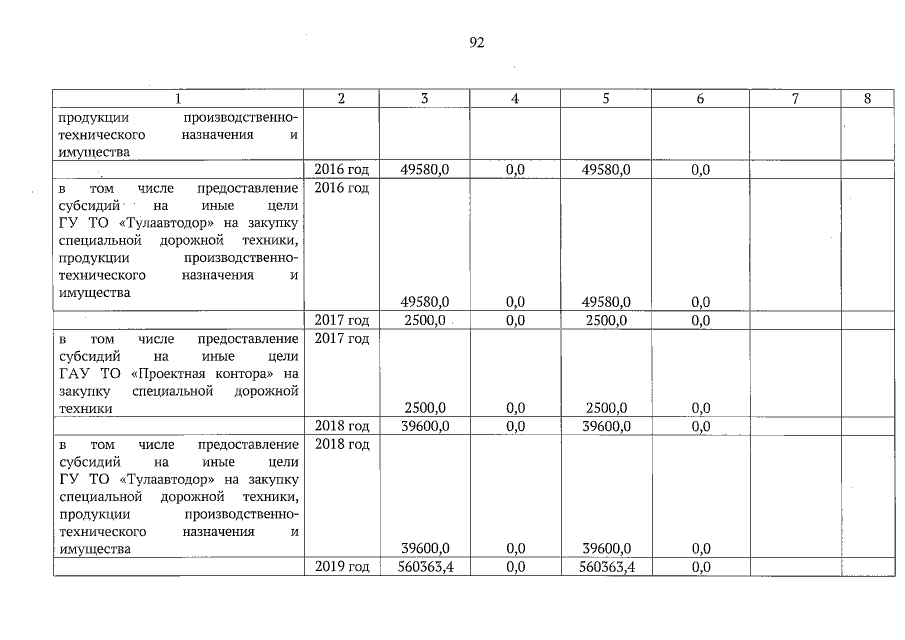 92

| 1 | 2 | 3 | 4 | 5 | 6 | 7 | 8 |
|---|---|---|---|---|---|---|---|
| продукции производственно-технического назначения и имущества | | | | | | | |
| | 2016 год | 49580,0 | 0,0 | 49580,0 | 0,0 | | |
| в том числе предоставление субсидий на иные цели ГУ ТО «Тулаавтодор» на закупку специальной дорожной техники, продукции производственно-технического назначения и имущества | 2016 год | 49580,0 | 0,0 | 49580,0 | 0,0 | | |
| | 2017 год | 2500,0 | 0,0 | 2500,0 | 0,0 | | |
| в том числе предоставление субсидий на иные цели ГАУ ТО «Проектная контора» на закупку специальной дорожной техники | 2017 год | 2500,0 | 0,0 | 2500,0 | 0,0 | | |
| | 2018 год | 39600,0 | 0,0 | 39600,0 | 0,0 | | |
| в том числе предоставление субсидий на иные цели ГУ ТО «Тулаавтодор» на закупку специальной дорожной техники, продукции производственно-технического назначения и имущества | 2018 год | 39600,0 | 0,0 | 39600,0 | 0,0 | | |
| | 2019 год | 560363,4 | 0,0 | 560363,4 | 0,0 | | |